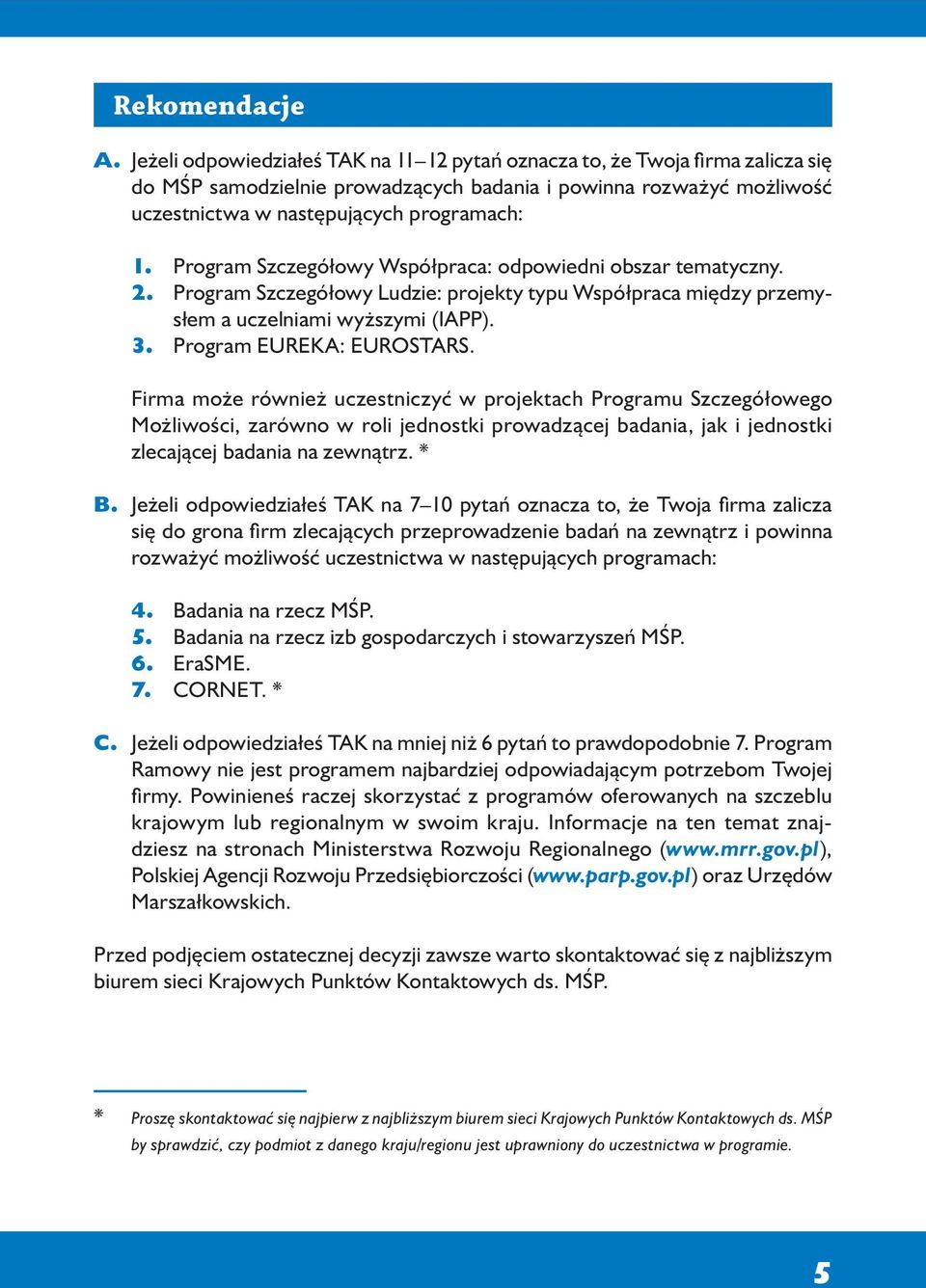 Rekomendacje

A. Jeżeli odpowiedziałeś TAK na 11–12 pytań oznacza to, że Twoja firma zalicza się do MŚP samodzielnie prowadzących badania i powinna rozważyć możliwość uczestnictwa w następujących programach:

1. Program Szczegółowy Współpraca: odpowiedni obszar tematyczny.
2. Program Szczegółowy Ludzie: projekty typu Współpraca między przemysłem a uczelniami wyższymi (IAPP).
3. Program EUREKA: EUROSTARS.

Firma może również uczestniczyć w projektach Programu Szczegółowego Możliwości, zarówno w roli jednostki prowadzącej badania, jak i jednostki zlecającej badania na zewnątrz. *

B. Jeżeli odpowiedziałeś TAK na 7–10 pytań oznacza to, że Twoja firma zalicza się do grona firm zlecających przeprowadzenie badań na zewnątrz i powinna rozważyć możliwość uczestnictwa w następujących programach:

4. Badania na rzecz MŚP.
5. Badania na rzecz izb gospodarczych i stowarzyszeń MŚP.
6. EraSME.
7. CORNET. *

C. Jeżeli odpowiedziałeś TAK na mniej niż 6 pytań to prawdopodobnie 7. Program Ramowy nie jest programem najbardziej odpowiadającym potrzebom Twojej firmy. Powinieneś raczej skorzystać z programów oferowanych na szczeblu krajowym lub regionalnym w swoim kraju. Informacje na ten temat znajdziesz na stronach Ministerstwa Rozwoju Regionalnego (www.mrr.gov.pl), Polskiej Agencji Rozwoju Przedsiębiorczości (www.parp.gov.pl) oraz Urzędów Marszałkowskich.

Przed podjęciem ostatecznej decyzji zawsze warto skontaktować się z najbliższym biurem sieci Krajowych Punktów Kontaktowych ds. MŚP.

* Proszę skontaktować się najpierw z najbliższym biurem sieci Krajowych Punktów Kontaktowych ds. MŚP by sprawdzić, czy podmiot z danego kraju/regionu jest uprawniony do uczestnictwa w programie.

5